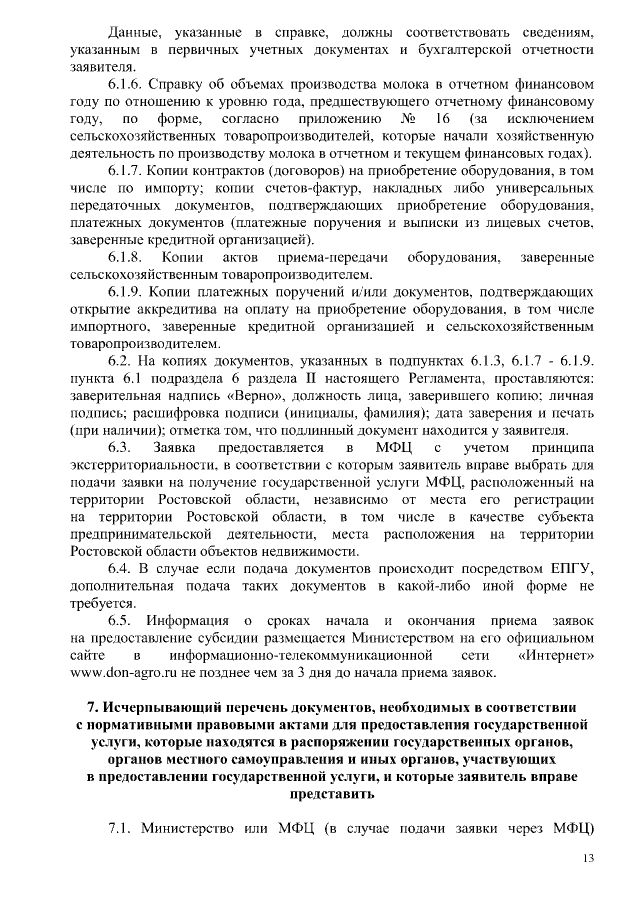 Данные, указанные в справке, должны соответствовать сведениям, указанным в первичных учетных документах и бухгалтерской отчетности заявителя.

6.1.6. Справку об объемах производства молока в отчетном финансовом году по отношению к уровню года, предшествующего отчетному финансовому году, по форме, согласно приложению № 16 (за исключением сельскохозяйственных товаропроизводителей, которые начали хозяйственную деятельность по производству молока в отчетном и текущем финансовых годах).

6.1.7. Копии контрактов (договоров) на приобретение оборудования, в том числе по импорту; копии счетов-фактур, накладных либо универсальных передаточных документов, подтверждающих приобретение оборудования, платежных документов (платежные поручения и выписки из лицевых счетов, заверенные кредитной организацией).

6.1.8. Копии актов приема-передачи оборудования, заверенные сельскохозяйственным товаропроизводителем.

6.1.9. Копии платежных поручений и/или документов, подтверждающих открытие аккредитива на оплату на приобретение оборудования, в том числе импортного, заверенные кредитной организацией и сельскохозяйственным товаропроизводителем.

6.2. На копиях документов, указанных в подпунктах 6.1.3, 6.1.7 - 6.1.9. пункта 6.1 подраздела 6 раздела II настоящего Регламента, проставляются: заверительная надпись «Верно», должность лица, заверившего копию; личная подпись; расшифровка подписи (инициалы, фамилия); дата заверения и печать (при наличии); отметка том, что подлинный документ находится у заявителя.

6.3. Заявка предоставляется в МФЦ с учетом принципа экстерриториальности, в соответствии с которым заявитель вправе выбрать для подачи заявки на получение государственной услуги МФЦ, расположенный на территории Ростовской области, независимо от места его регистрации на территории Ростовской области, в том числе в качестве субъекта предпринимательской деятельности, места расположения на территории Ростовской области объектов недвижимости.

6.4. В случае если подача документов происходит посредством ЕПГУ, дополнительная подача таких документов в какой-либо иной форме не требуется.

6.5. Информация о сроках начала и окончания приема заявок на предоставление субсидии размещается Министерством на его официальном сайте в информационно-телекоммуникационной сети «Интернет» www.don-agro.ru не позднее чем за 3 дня до начала приема заявок.

7. Исчерпывающий перечень документов, необходимых в соответствии с нормативными правовыми актами для предоставления государственной услуги, которые находятся в распоряжении государственных органов, органов местного самоуправления и иных органов, участвующих в предоставлении государственной услуги, и которые заявитель вправе представить

7.1. Министерство или МФЦ (в случае подачи заявки через МФЦ)

13